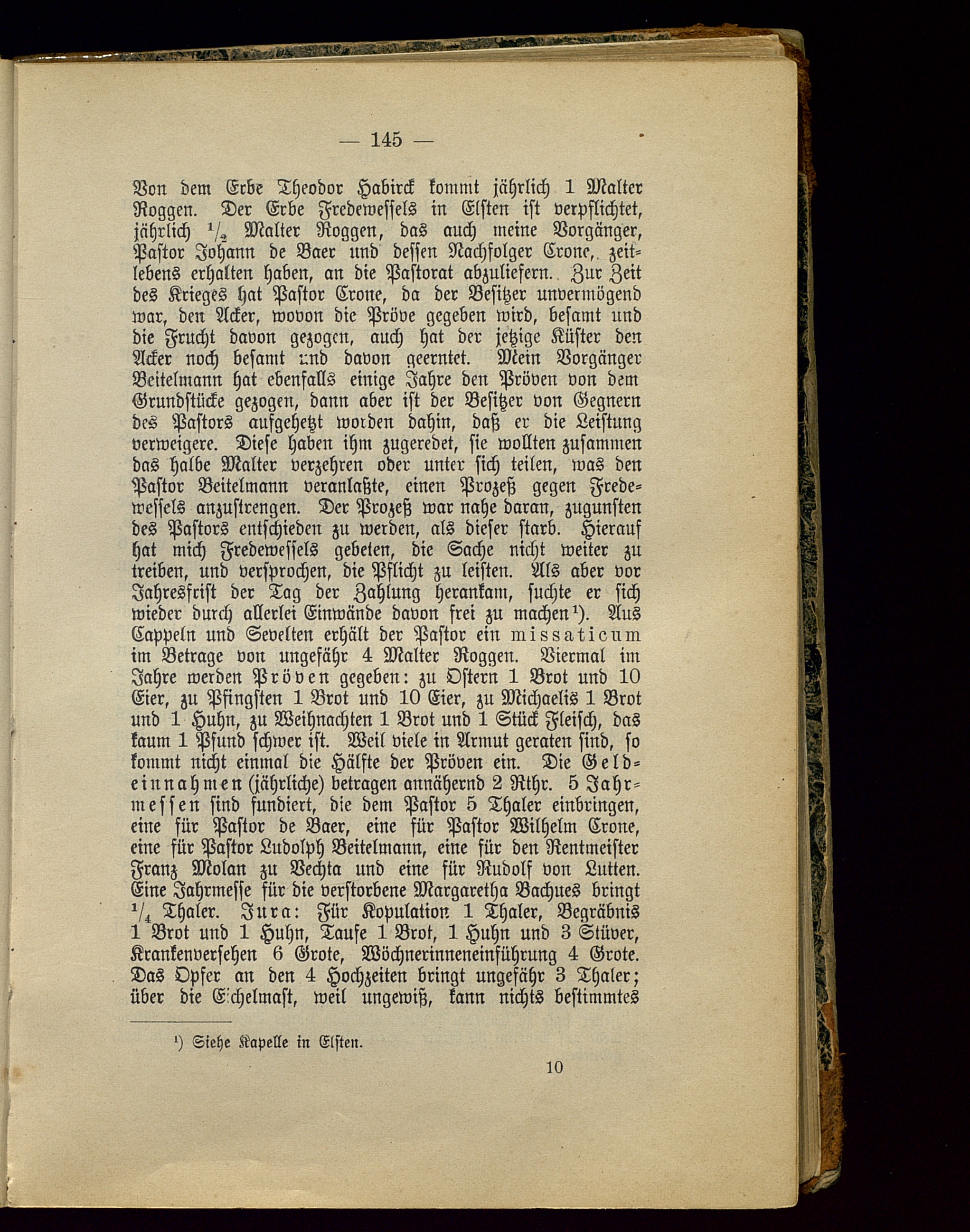 — 145 —

Von dem Erbe Theodor Habirck kommt jährlich 1 Malter Roggen. Der Erbe Fredewessels in Elsten ist verpflichtet, jährlich $\frac{1}{2}$ Malter Roggen, das auch meine Vorgänger, Pastor Johann de Baer und dessen Nachfolger Crone, zeitlebens erhalten haben, an die Pastorat abzuliefern. Zur Zeit des Krieges hat Pastor Crone, da der Besitzer unvermögend war, den Acker, wovon die Pröve gegeben wird, besamt und die Frucht davon gezogen, auch hat der jetzige Küster den Acker noch besamt und davon geerntet. Mein Vorgänger Beitelmann hat ebenfalls einige Jahre den Pröven von dem Grundstücke gezogen, dann aber ist der Besitzer von Gegnern des Pastors aufgehetzt worden dahin, daß er die Leistung verweigere. Diese haben ihm zugeredet, sie wollten zusammen das halbe Malter verzehren oder unter sich teilen, was den Pastor Beitelmann veranlaßte, einen Prozeß gegen Fredewessels anzustrengen. Der Prozeß war nahe daran, zugunsten des Pastors entschieden zu werden, als dieser starb. Hierauf hat mich Fredewessels gebeten, die Sache nicht weiter zu treiben, und versprochen, die Pflicht zu leisten. Als aber vor Jahresfrist der Tag der Zahlung herankam, suchte er sich wieder durch allerlei Einwände davon frei zu machen¹). Aus Cappeln und Sevelten erhält der Pastor ein missaticum im Betrage von ungefähr 4 Malter Roggen. Viermal im Jahre werden Pröven gegeben: zu Ostern 1 Brot und 10 Eier, zu Pfingsten 1 Brot und 10 Eier, zu Michaelis 1 Brot und 1 Huhn, zu Weihnachten 1 Brot und 1 Stück Fleisch, das kaum 1 Pfund schwer ist. Weil viele in Armut geraten sind, so kommt nicht einmal die Hälfte der Pröven ein. Die Geldeinnahmen (jährliche) betragen annähernd 2 Rthr. 5 Jahrmessen sind fundiert, die dem Pastor 5 Thaler einbringen, eine für Pastor de Baer, eine für Pastor Wilhelm Crone, eine für Pastor Ludolph Beitelmann, eine für den Rentmeister Franz Molan zu Vechta und eine für Rudolf von Lutten. Eine Jahrmesse für die verstorbene Margaretha Bachues bringt $\frac{1}{4}$ Thaler. Jura: Für Kopulation 1 Thaler, Begräbnis 1 Brot und 1 Huhn, Taufe 1 Brot, 1 Huhn und 3 Stüver, Krankenversehen 6 Grote, Wöchnerinneneinführung 4 Grote. Das Opfer an den 4 Hochzeiten bringt ungefähr 3 Thaler; über die Eichelmast, weil ungewiß, kann nichts bestimmtes

¹) Siehe Kapelle in Elsten.

10